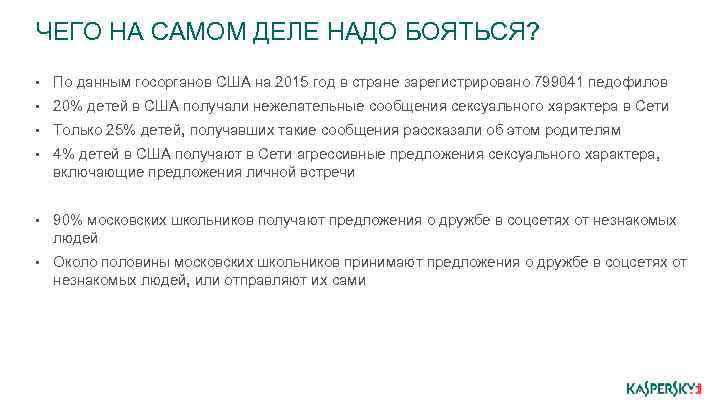 ЧЕГО НА САМОМ ДЕЛЕ НАДО БОЯТЬСЯ?

• По данным госорганов США на 2015 год в стране зарегистрировано 799041 педофилов
• 20% детей в США получали нежелательные сообщения сексуального характера в Сети
• Только 25% детей, получавших такие сообщения рассказали об этом родителям
• 4% детей в США получают в Сети агрессивные предложения сексуального характера, включающие предложения личной встречи

• 90% московских школьников получают предложения о дружбе в соцсетях от незнакомых людей
• Около половины московских школьников принимают предложения о дружбе в соцсетях от незнакомых людей, или отправляют их сами

KASPERSKY